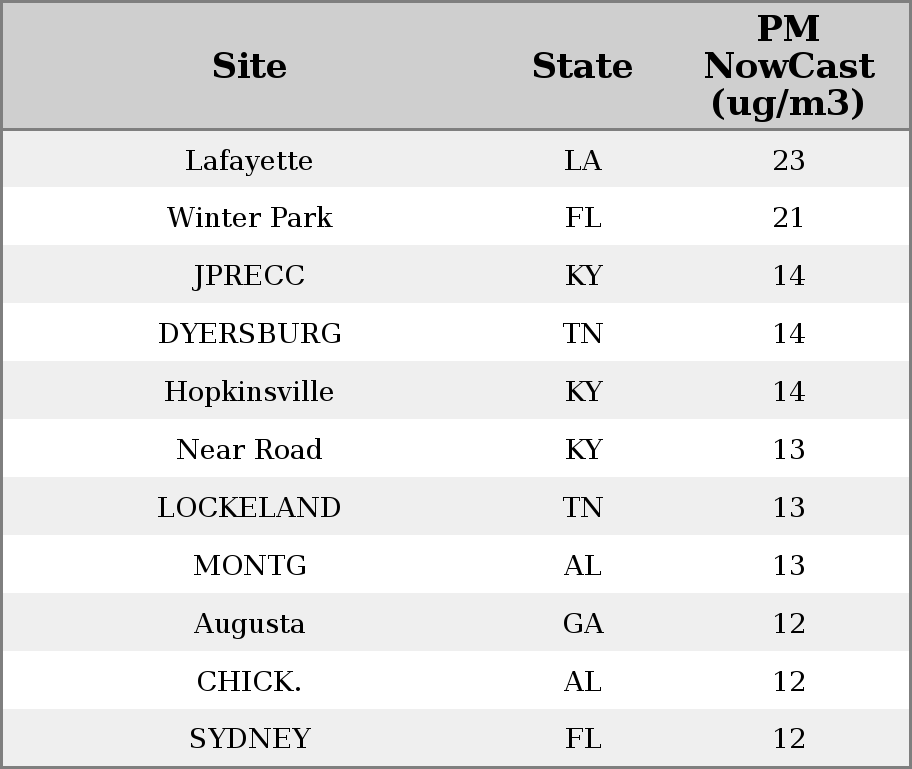 | Site | State | PM NowCast (ug/m3) |
|---|---|---|
| Lafayette | LA | 23 |
| Winter Park | FL | 21 |
| JPRECC | KY | 14 |
| DYERSBURG | TN | 14 |
| Hopkinsville | KY | 14 |
| Near Road | KY | 13 |
| LOCKELAND | TN | 13 |
| MONTG | AL | 13 |
| Augusta | GA | 12 |
| CHICK. | AL | 12 |
| SYDNEY | FL | 12 |